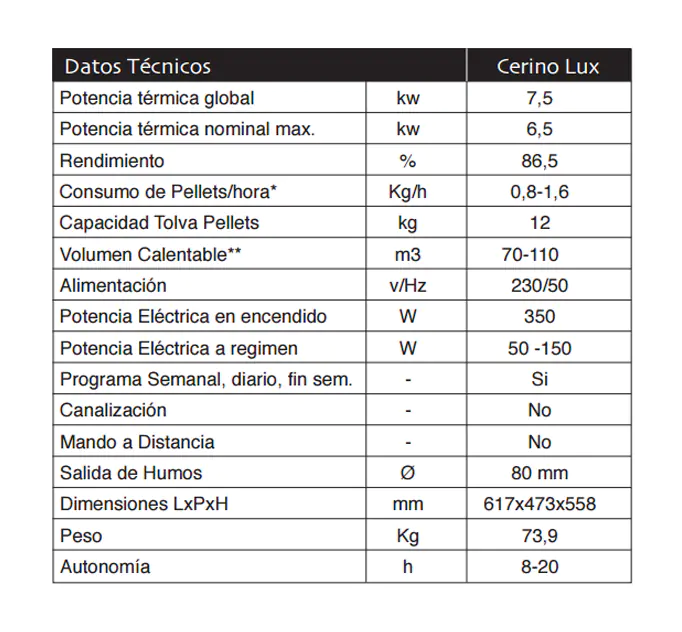 | Datos Técnicos | | Cerino Lux |
|---|---|---|
| Potencia térmica global | kw | 7,5 |
| Potencia térmica nominal max. | kw | 6,5 |
| Rendimiento | % | 86,5 |
| Consumo de Pellets/hora* | Kg/h | 0,8-1,6 |
| Capacidad Tolva Pellets | kg | 12 |
| Volumen Calentable** | m3 | 70-110 |
| Alimentación | v/Hz | 230/50 |
| Potencia Eléctrica en encendido | W | 350 |
| Potencia Eléctrica a regimen | W | 50 -150 |
| Programa Semanal, diario, fin sem. | - | Si |
| Canalización | - | No |
| Mando a Distancia | - | No |
| Salida de Humos | Ø | 80 mm |
| Dimensiones LxPxH | mm | 617x473x558 |
| Peso | Kg | 73,9 |
| Autonomía | h | 8-20 |